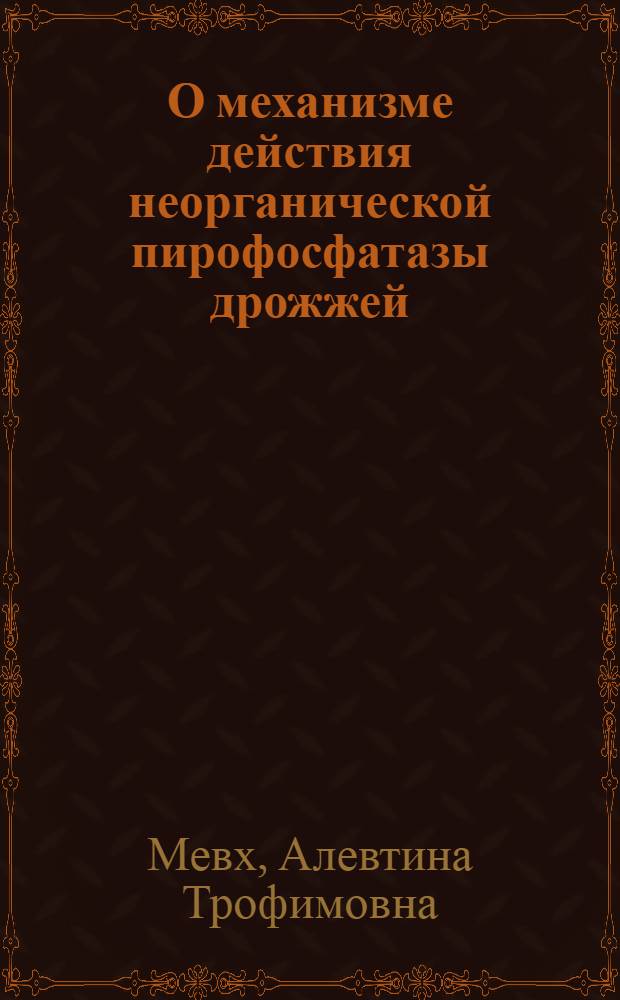 О механизме действия неорганической пирофосфатазы дрожжей

Мевх, Алевтина Трофимовна